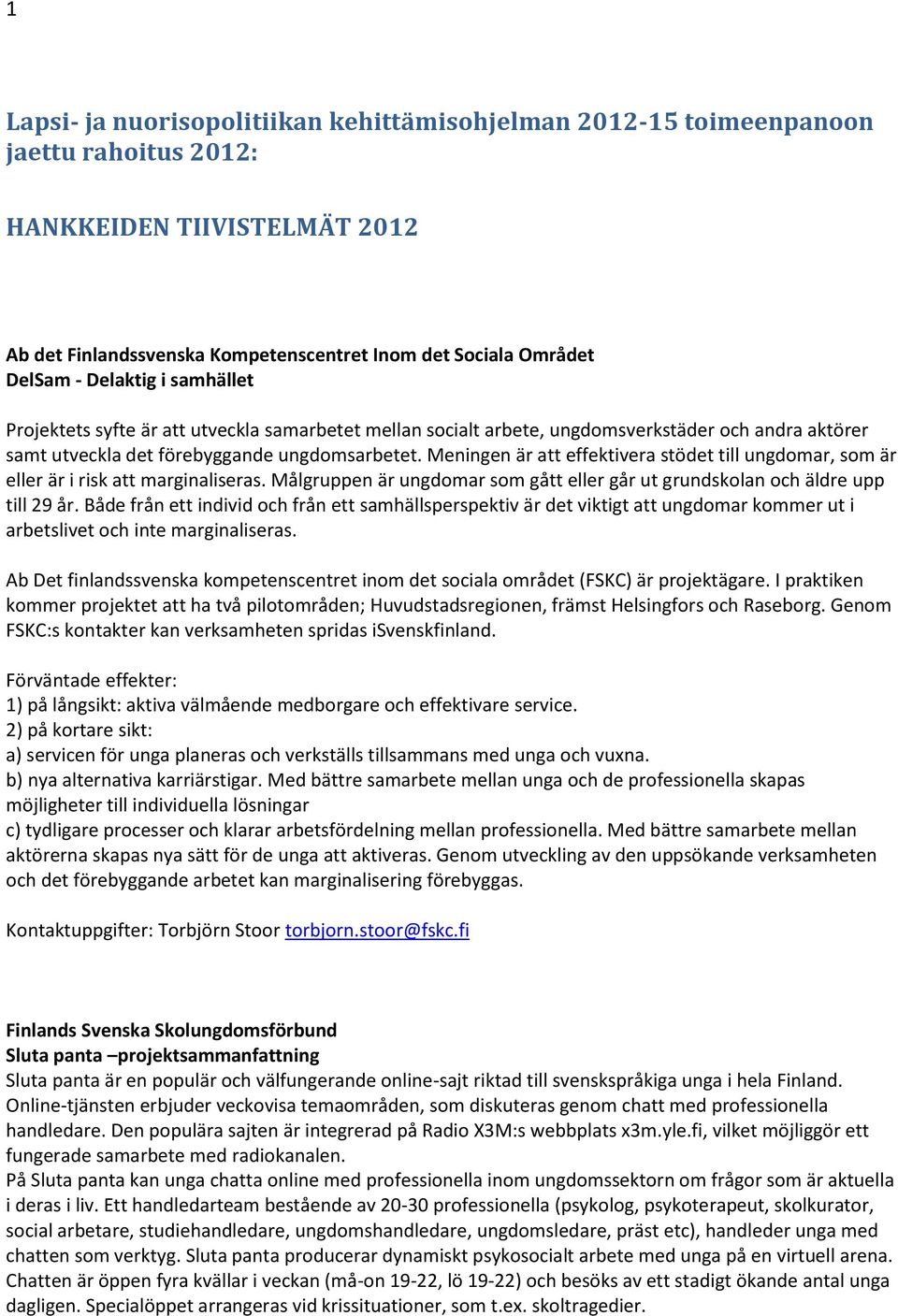 1

Lapsi- ja nuorisopolitiikan kehittämisohjelman 2012-15 toimeenpanoon jaettu rahoitus 2012:

HANKKEIDEN TIIVISTELMÄT 2012

Ab det Finlandssvenska Kompetenscentret Inom det Sociala Området
DelSam - Delaktig i samhället

Projektets syfte är att utveckla samarbetet mellan socialt arbete, ungdomsverkstäder och andra aktörer samt utveckla det förebyggande ungdomsarbetet. Meningen är att effektivera stödet till ungdomar, som är eller är i risk att marginaliseras. Målgruppen är ungdomar som gått eller går ut grundskolan och äldre upp till 29 år. Både från ett individ och från ett samhällsperspektiv är det viktigt att ungdomar kommer ut i arbetslivet och inte marginaliseras.

Ab Det finlandssvenska kompetenscentret inom det sociala området (FSKC) är projektägare. I praktiken kommer projektet att ha två pilotområden; Huvudstadsregionen, främst Helsingfors och Raseborg. Genom FSKC:s kontakter kan verksamheten spridas iSvenskfinland.

Förväntade effekter:
1) på långsikt: aktiva välmående medborgare och effektivare service.
2) på kortare sikt:
a) servicen för unga planeras och verkställs tillsammans med unga och vuxna.
b) nya alternativa karriärstigar. Med bättre samarbete mellan unga och de professionella skapas möjligheter till individuella lösningar
c) tydligare processer och klarar arbetsfördelning mellan professionella. Med bättre samarbete mellan aktörerna skapas nya sätt för de unga att aktiveras. Genom utveckling av den uppsökande verksamheten och det förebyggande arbetet kan marginalisering förebyggas.

Kontaktuppgifter: Torbjörn Stoor torbjorn.stoor@fskc.fi

Finlands Svenska Skolungdomsförbund
Sluta panta –projektsammanfattning
Sluta panta är en populär och välfungerande online-sajt riktad till svenskspråkiga unga i hela Finland. Online-tjänsten erbjuder veckovisa temaområden, som diskuteras genom chatt med professionella handledare. Den populära sajten är integrerad på Radio X3M:s webbplats x3m.yle.fi, vilket möjliggör ett fungerade samarbete med radiokanalen.
På Sluta panta kan unga chatta online med professionella inom ungdomssektorn om frågor som är aktuella i deras i liv. Ett handledarteam bestående av 20-30 professionella (psykolog, psykoterapeut, skolkurator, social arbetare, studiehandledare, ungdomshandledare, ungdomsledare, präst etc), handleder unga med chatten som verktyg. Sluta panta producerar dynamiskt psykosocialt arbete med unga på en virtuell arena. Chatten är öppen fyra kvällar i veckan (må-on 19-22, lö 19-22) och besöks av ett stadigt ökande antal unga dagligen. Specialöppet arrangeras vid krissituationer, som t.ex. skoltragedier.